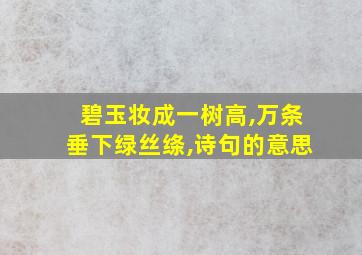 碧玉妆成一树高,万条垂下绿丝绦,诗句的意思